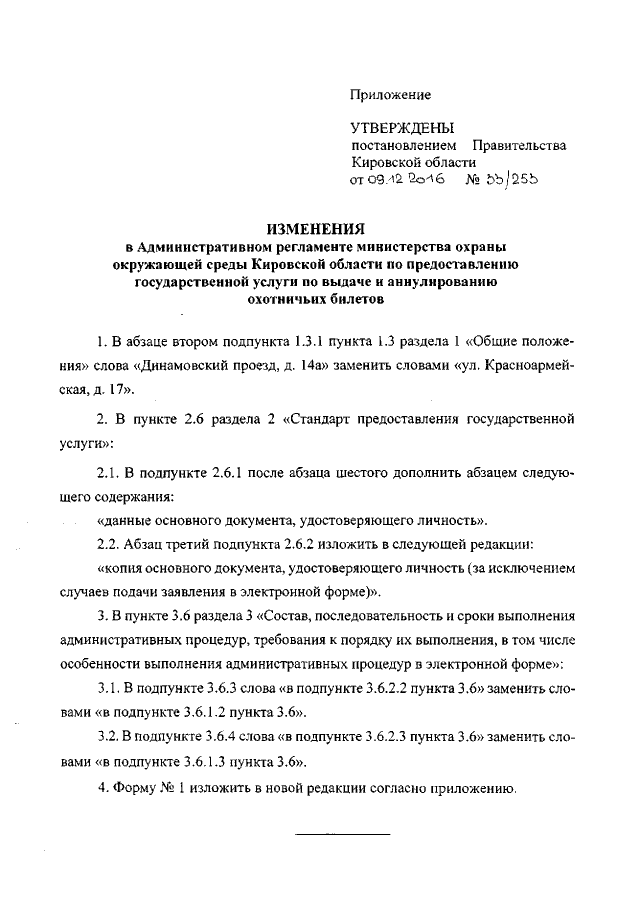 Приложение

УТВЕРЖДЕНЫ
постановлением Правительства Кировской области
от 09.12.2016 № 33/253

ИЗМЕНЕНИЯ
в Административном регламенте министерства охраны окружающей среды Кировской области по предоставлению государственной услуги по выдаче и аннулированию охотничьих билетов

1. В абзаце втором подпункта 1.3.1 пункта 1.3 раздела 1 «Общие положения» слова «Динамовский проезд, д. 14а» заменить словами «ул. Красноармейская, д. 17».

2. В пункте 2.6 раздела 2 «Стандарт предоставления государственной услуги»:

2.1. В подпункте 2.6.1 после абзаца шестого дополнить абзацем следующего содержания:

«данные основного документа, удостоверяющего личность».

2.2. Абзац третий подпункта 2.6.2 изложить в следующей редакции:

«копия основного документа, удостоверяющего личность (за исключением случаев подачи заявления в электронной форме)».

3. В пункте 3.6 раздела 3 «Состав, последовательность и сроки выполнения административных процедур, требования к порядку их выполнения, в том числе особенности выполнения административных процедур в электронной форме»:

3.1. В подпункте 3.6.3 слова «в подпункте 3.6.2.2 пункта 3.6» заменить словами «в подпункте 3.6.1.2 пункта 3.6».

3.2. В подпункте 3.6.4 слова «в подпункте 3.6.2.3 пункта 3.6» заменить словами «в подпункте 3.6.1.3 пункта 3.6».

4. Форму № 1 изложить в новой редакции согласно приложению.